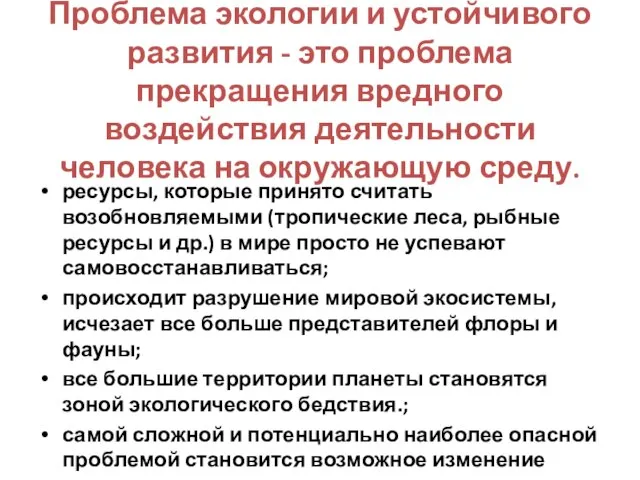 Проблема экологии и устойчивого развития - это проблема прекращения вредного воздействия деятельности человека на окружающую среду.

• ресурсы, которые принято считать возобновляемыми (тропические леса, рыбные ресурсы и др.) в мире просто не успевают самовосстанавливаться;
• происходит разрушение мировой экосистемы, исчезает все больше представителей флоры и фауны;
• все большие территории планеты становятся зоной экологического бедствия.;
• самой сложной и потенциально наиболее опасной проблемой становится возможное изменение